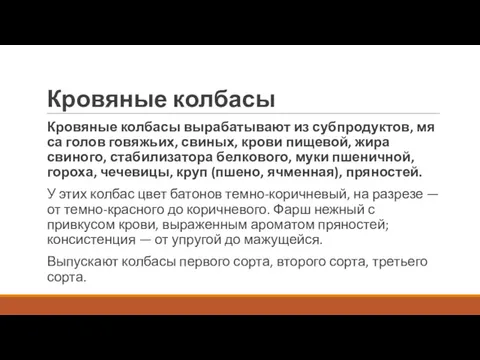 Кровяные колбасы

Кровяные колбасы вырабатывают из субпродуктов, мя са голов говяжьих, свиных, крови пищевой, жира свиного, стабилизатора белкового, муки пшеничной, гороха, чечевицы, круп (пшено, ячменная), пряностей.

У этих колбас цвет батонов темно-коричневый, на разрезе — от темно-красного до коричневого. Фарш нежный с привкусом крови, выраженным ароматом пряностей; консистенция — от упругой до мажущейся.

Выпускают колбасы первого сорта, второго сорта, третьего сорта.